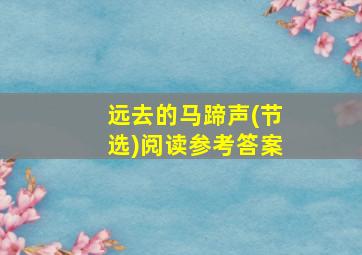 远去的马蹄声(节选)阅读参考答案